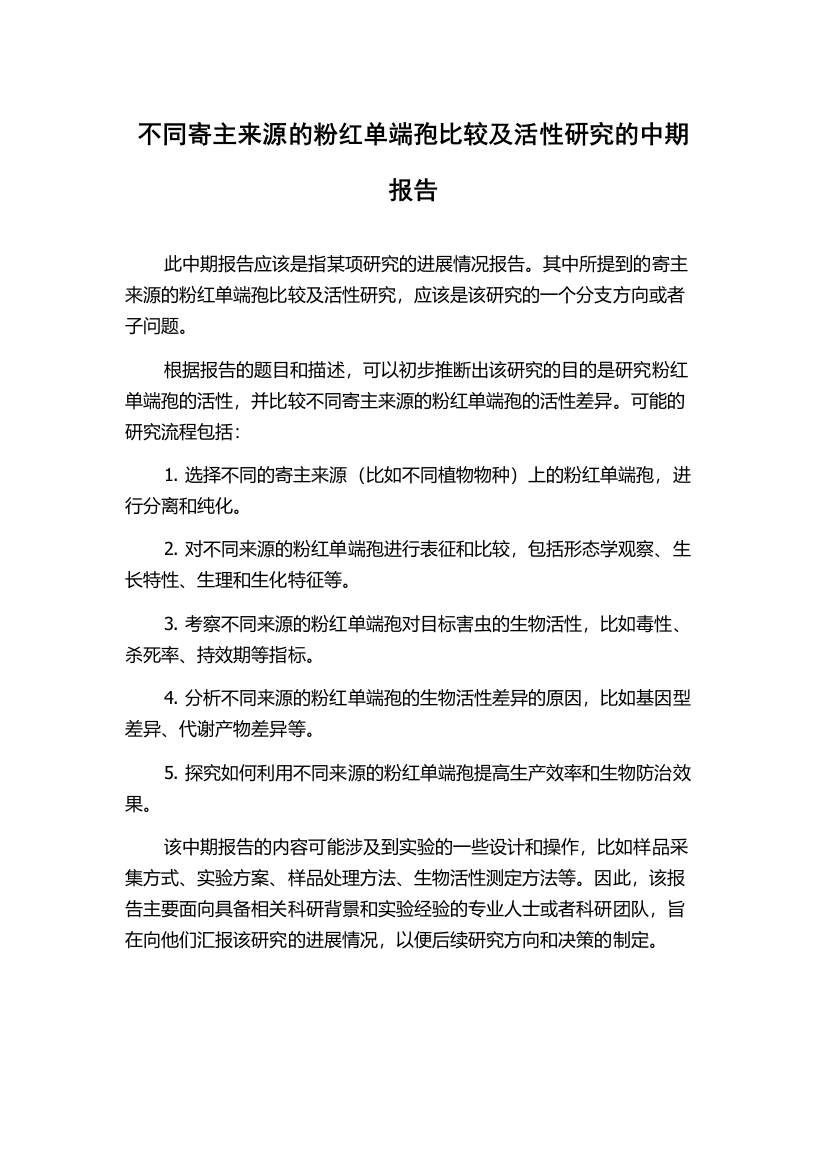 不同寄主来源的粉红单端孢比较及活性研究的中期报告

此中期报告应该是指某项研究的进展情况报告。其中所提到的寄主来源的粉红单端孢比较及活性研究，应该是该研究的一个分支方向或者子问题。

根据报告的题目和描述，可以初步推断出该研究的目的是研究粉红单端孢的活性，并比较不同寄主来源的粉红单端孢的活性差异。可能的研究流程包括：

1. 选择不同的寄主来源（比如不同植物物种）上的粉红单端孢，进行分离和纯化。

2. 对不同来源的粉红单端孢进行表征和比较，包括形态学观察、生长特性、生理和生化特征等。

3. 考察不同来源的粉红单端孢对目标害虫的生物活性，比如毒性、杀死率、持效期等指标。

4. 分析不同来源的粉红单端孢的生物活性差异的原因，比如基因型差异、代谢产物差异等。

5. 探究如何利用不同来源的粉红单端孢提高生产效率和生物防治效果。

该中期报告的内容可能涉及到实验的一些设计和操作，比如样品采集方式、实验方案、样品处理方法、生物活性测定方法等。因此，该报告主要面向具备相关科研背景和实验经验的专业人士或者科研团队，旨在向他们汇报该研究的进展情况，以便后续研究方向和决策的制定。